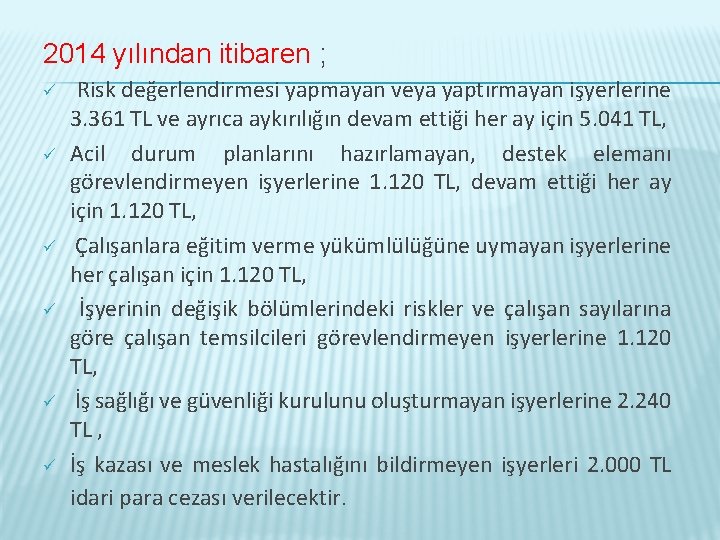 2014 yılından itibaren ;

✓ Risk değerlendirmesi yapmayan veya yaptırmayan işyerlerine 3.361 TL ve ayrıca aykırılığın devam ettiği her ay için 5.041 TL,

✓ Acil durum planlarını hazırlamayan, destek elemanı görevlendirmeyen işyerlerine 1.120 TL, devam ettiği her ay için 1.120 TL,

✓ Çalışanlara eğitim verme yükümlülüğüne uymayan işyerlerine her çalışan için 1.120 TL,

✓ İşyerinin değişik bölümlerindeki riskler ve çalışan sayılarına göre çalışan temsilcileri görevlendirmeyen işyerlerine 1.120 TL,

✓ İş sağlığı ve güvenliği kurulunu oluşturmayan işyerlerine 2.240 TL ,

✓ İş kazası ve meslek hastalığını bildirmeyen işyerleri 2.000 TL idari para cezası verilecektir.